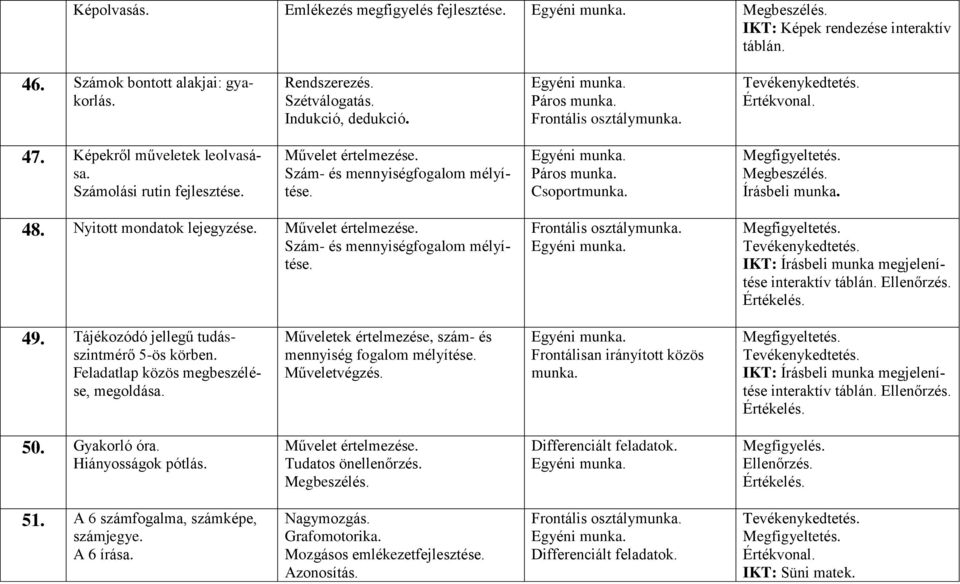 |  | Képolvasás. | Emlékezés megfigyelés fejlesztése. | Egyéni munka. | Megbeszélés. **IKT:** Képek rendezése interaktív táblán. |
|---|---|---|---|---|
| **46.** | Számok bontott alakjai: gyakorlás. | Rendszerezés. Szétválogatás. Indukció, dedukció. | Egyéni munka. Páros munka. Frontális osztálymunka. | Tevékenykedtetés. Értékvonal. |
| **47.** | Képekről műveletek leolvasása. Számolási rutin fejlesztése. | Művelet értelmezése. Szám- és mennyiségfogalom mélyítése. | Egyéni munka. Páros munka. Csoportmunka. | Megfigyeltetés. Megbeszélés. Írásbeli munka. |
| **48.** | Nyitott mondatok lejegyzése. | Művelet értelmezése. Szám- és mennyiségfogalom mélyítése. | Frontális osztálymunka. Egyéni munka. | Megfigyeltetés. Tevékenykedtetés. **IKT:** Írásbeli munka megjelenítése interaktív táblán. Ellenőrzés. Értékelés. |
| **49.** | Tájékozódó jellegű tudásszintmérő 5-ös körben. Feladatlap közös megbeszélése, megoldása. | Műveletek értelmezése, szám- és mennyiség fogalom mélyítése. Műveletvégzés. | Egyéni munka. Frontálisan irányított közös munka. | Megfigyeltetés. Tevékenykedtetés. **IKT:** Írásbeli munka megjelenítése interaktív táblán. Ellenőrzés. Értékelés. |
| **50.** | Gyakorló óra. Hiányosságok pótlás. | Művelet értelmezése. Tudatos önellenőrzés. Megbeszélés. | Differenciált feladatok. Egyéni munka. | Megfigyelés. Ellenőrzés. Értékelés. |
| **51.** | A 6 számfogalma, számképe, számjegye. A 6 írása. | Nagymozgás. Grafomotorika. Mozgásos emlékezetfejlesztése. Azonosítás. | Frontális osztálymunka. Egyéni munka. Differenciált feladatok. | Tevékenykedtetés. Megfigyeltetés. Értékvonal. **IKT:** Süni matek. |